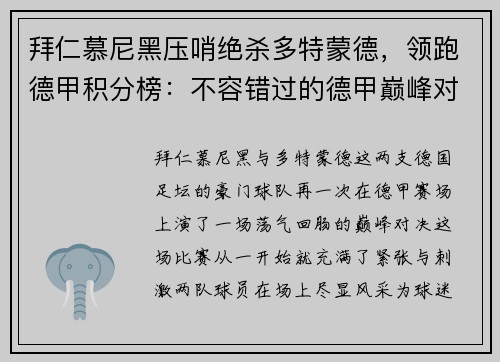 拜仁慕尼黑压哨绝杀多特蒙德，领跑德甲积分榜：不容错过的德甲巅峰对

拜仁慕尼黑与多特蒙德这两支德国足坛的豪门球队再一次在德甲赛场上演了一场荡气回肠的巅峰对决这场比赛从一开始就充满了紧张与刺激两队球员在场上尽显风采为球迷